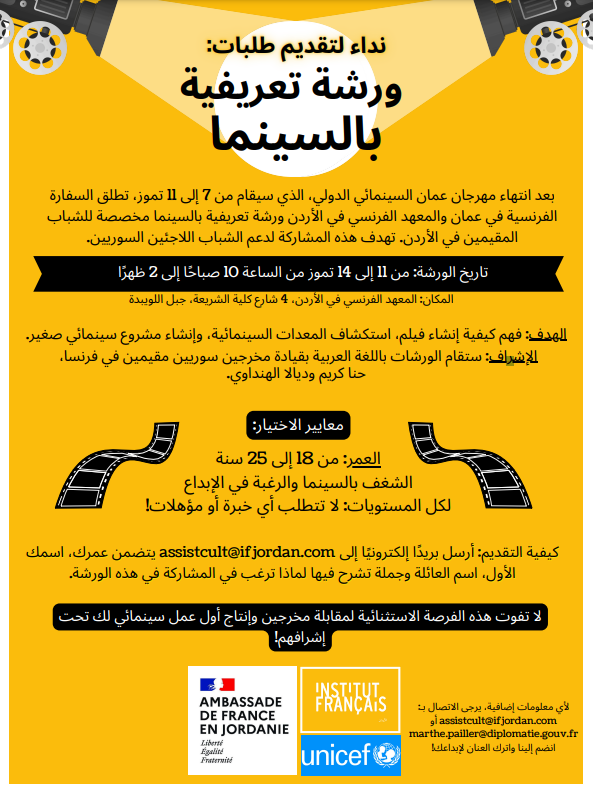 نداء لتقديم طلبات:
ورشة تعريفية
بالسينما

بعد انتهاء مهرجان عمان السينمائي الدولي، الذي سيقام من 7 إلى 11 تموز، تطلق السفارة الفرنسية في عمان والمعهد الفرنسي في الأردن ورشة تعريفية بالسينما مخصصة للشباب المقيمين في الأردن. تهدف هذه المشاركة لدعم الشباب اللاجئين السوريين.

تاريخ الورشة: من 11 إلى 14 تموز من الساعة 10 صباحًا إلى 2 ظهرًا

المكان: المعهد الفرنسي في الأردن، 4 شارع كلية الشريعة، جبل اللويبدة

الهدف: فهم كيفية إنشاء فيلم، استكشاف المعدات السينمائية، وإنشاء مشروع سينمائي صغير.
الإشراف: ستقام الورشات باللغة العربية بقيادة مخرجين سوريين مقيمين في فرنسا، حنا كريم وديالا الهنداوي.

معايير الاختيار:
العمر: من 18 إلى 25 سنة
الشغف بالسينما والرغبة في الإبداع
لكل المستويات: لا تتطلب أي خبرة أو مؤهلات!

كيفية التقديم: أرسل بريدًا إلكترونيًا إلى assistcult@ifjordan.com يتضمن عمرك، اسمك الأول، اسم العائلة وجملة تشرح فيها لماذا ترغب في المشاركة في هذه الورشة.

لا تفوت هذه الفرصة الاستثنائية لمقابلة مخرجين وإنتاج أول عمل سينمائي لك تحت إشرافهم!

AMBASSADE DE FRANCE EN JORDANIE
Liberté
Égalité
Fraternité

INSTITUT FRANÇAIS

unicef

لأي معلومات إضافية، يرجى الاتصال بـ:
assistcult@ifjordan.com أو
marthe.pailler@diplomatie.gouv.fr
انضم إلينا واترك العنان لإبداعك!